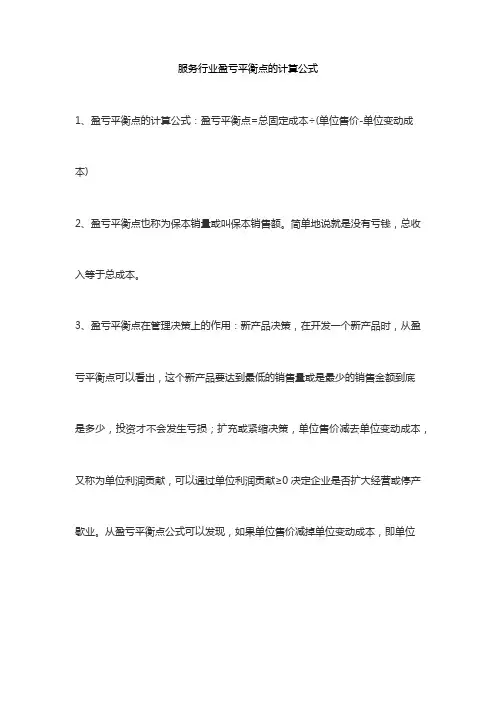 服务行业盈亏平衡点的计算公式

1、盈亏平衡点的计算公式：盈亏平衡点=总固定成本÷(单位售价-单位变动成本)

2、盈亏平衡点也称为保本销量或叫保本销售额。简单地说就是没有亏钱，总收入等于总成本。

3、盈亏平衡点在管理决策上的作用：新产品决策，在开发一个新产品时，从盈亏平衡点可以看出，这个新产品要达到最低的销售量或是最少的销售金额到底是多少，投资才不会发生亏损；扩充或紧缩决策，单位售价减去单位变动成本，又称为单位利润贡献，可以通过单位利润贡献≥0 决定企业是否扩大经营或停产歇业。从盈亏平衡点公式可以发现，如果单位售价减掉单位变动成本，即单位